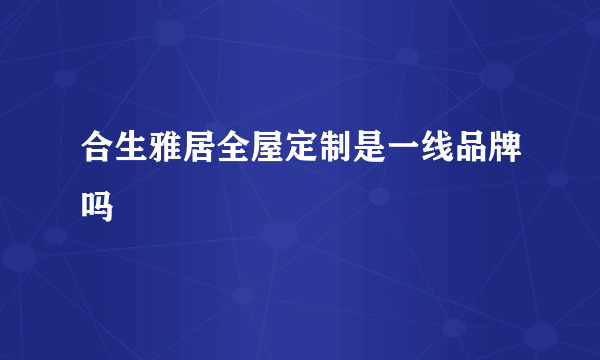 合生雅居全屋定制是一线品牌吗